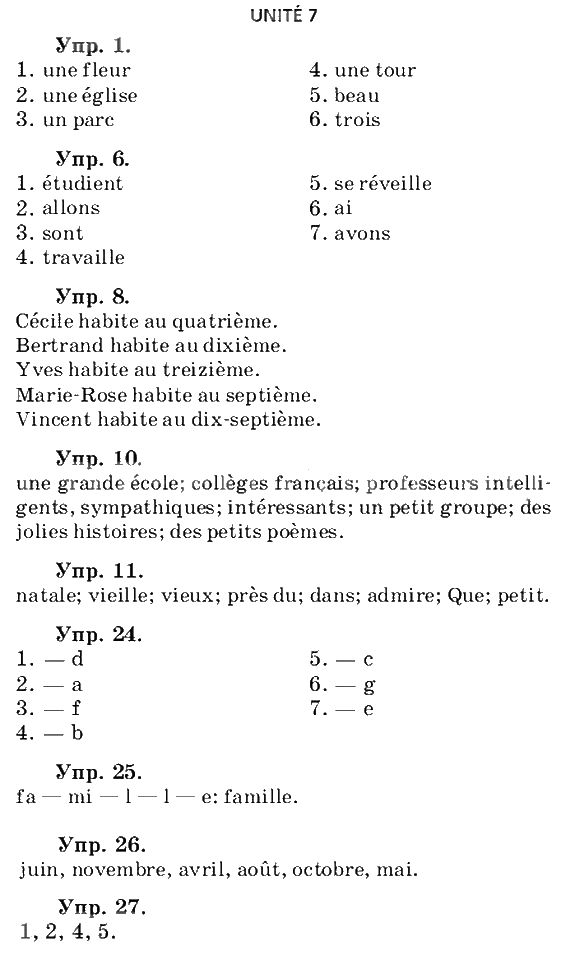 UNITÉ 7

Упр. 1.

1. une fleur
2. une église
3. un parc

4. une tour
5. beau
6. trois

Упр. 6.

1. étudient
2. allons
3. sont
4. travaille

5. se réveille
6. ai
7. avons

Упр. 8.

Cécile habite au quatrième.
Bertrand habite au dixième.
Yves habite au treizième.
Marie-Rose habite au septième.
Vincent habite au dix-septième.

Упр. 10.

une grande école; collèges français; professeurs intelligents, sympathiques; intéressants; un petit groupe; des jolies histoires; des petits poèmes.

Упр. 11.

natale; vieille; vieux; près du; dans; admire; Que; petit.

Упр. 24.

1. — d
2. — a
3. — f
4. — b

5. — c
6. — g
7. — e

Упр. 25.

fa — mi — l — l — e: famille.

Упр. 26.

juin, novembre, avril, août, octobre, mai.

Упр. 27.

1, 2, 4, 5.